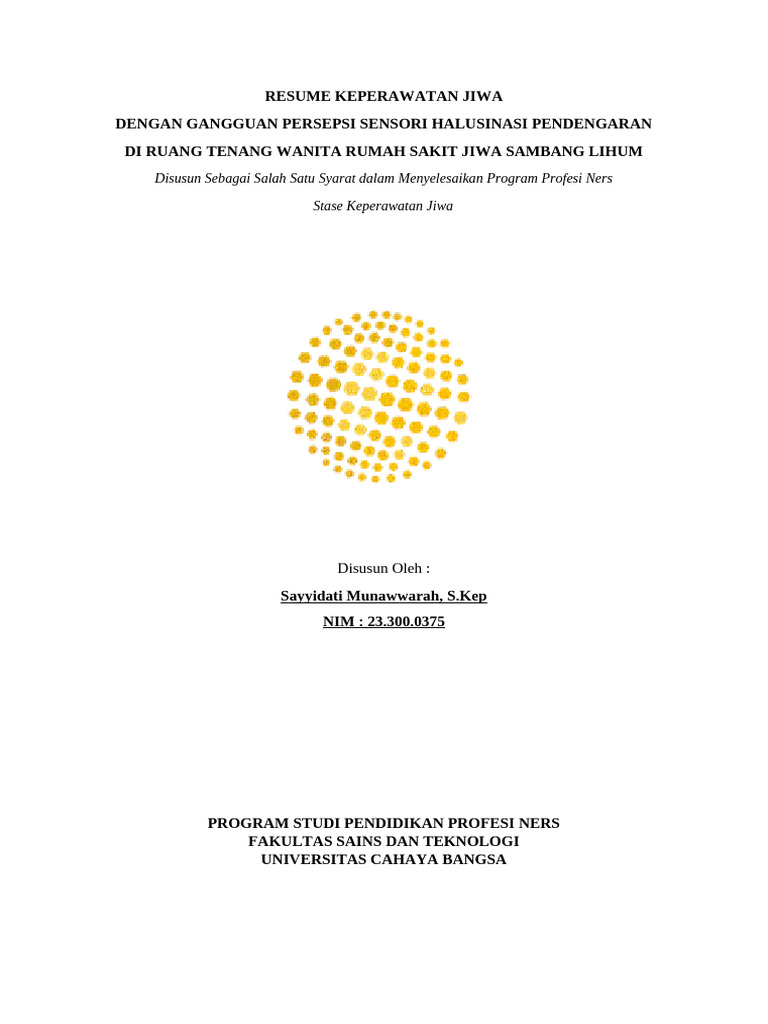 RESUME KEPERAWATAN JIWA

DENGAN GANGGUAN PERSEPSI SENSORI HALUSINASI PENDENGARAN

DI RUANG TENANG WANITA RUMAH SAKIT JIWA SAMBANG LIHUM

Disusun Sebagai Salah Satu Syarat dalam Menyelesaikan Program Profesi Ners

Stase Keperawatan Jiwa

Disusun Oleh :

Sayyidati Munawwarah, S.Kep

NIM : 23.300.0375

PROGRAM STUDI PENDIDIKAN PROFESI NERS
FAKULTAS SAINS DAN TEKNOLOGI
UNIVERSITAS CAHAYA BANGSA